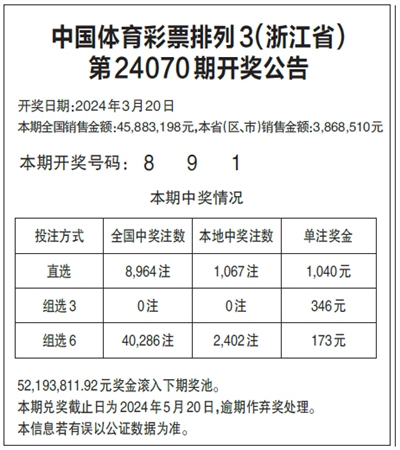 中国体育彩票排列3(浙江省)
第24070期开奖公告

开奖日期:2024年3月20日
本期全国销售金额:45,883,198元,本省(区、市)销售金额:3,868,510元

本期开奖号码: 8 9 1

本期中奖情况

| 投注方式 | 全国中奖注数 | 本地中奖注数 | 单注奖金 |
|---|---|---|---|
| 直选 | 8,964注 | 1,067注 | 1,040元 |
| 组选3 | 0注 | 0注 | 346元 |
| 组选6 | 40,286注 | 2,402注 | 173元 |

52,193,811.92元奖金滚入下期奖池。
本期兑奖截止日为2024年5月20日,逾期作弃奖处理。
本信息若有误以公证数据为准。